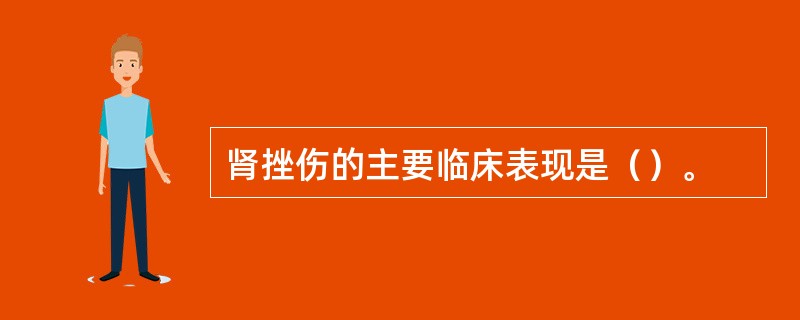 肾挫伤的主要临床表现是（）。